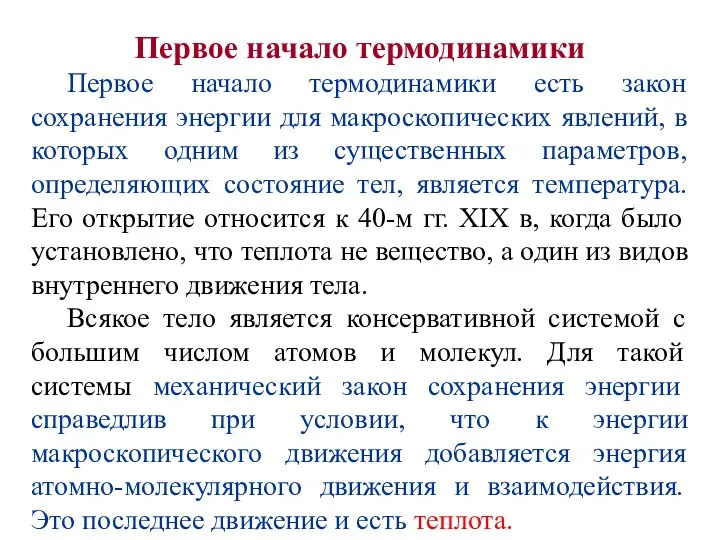 Первое начало термодинамики

Первое начало термодинамики есть закон сохранения энергии для макроскопических явлений, в которых одним из существенных параметров, определяющих состояние тел, является температура. Его открытие относится к 40-м гг. XIX в, когда было установлено, что теплота не вещество, а один из видов внутреннего движения тела.

Всякое тело является консервативной системой с большим числом атомов и молекул. Для такой системы механический закон сохранения энергии справедлив при условии, что к энергии макроскопического движения добавляется энергия атомно-молекулярного движения и взаимодействия. Это последнее движение и есть теплота.